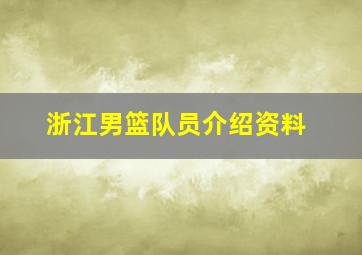 浙江男篮队员介绍资料